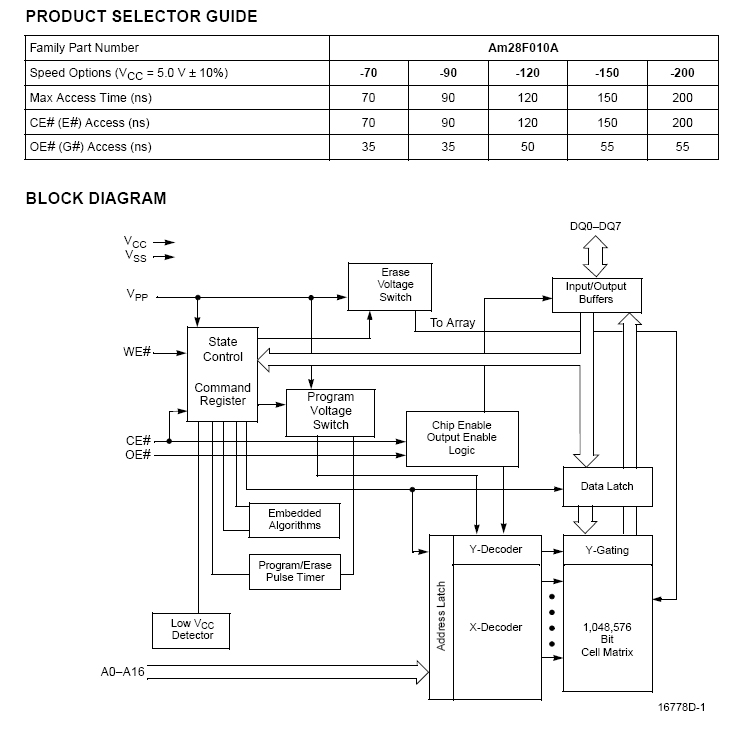 PRODUCT SELECTOR GUIDE

| Family Part Number | Am28F010A | | | | |
|---|---|---|---|---|---|
| Speed Options ($V_{CC}$ = 5.0 V ± 10%) | -70 | -90 | -120 | -150 | -200 |
| Max Access Time (ns) | 70 | 90 | 120 | 150 | 200 |
| CE# (E#) Access (ns) | 70 | 90 | 120 | 150 | 200 |
| OE# (G#) Access (ns) | 35 | 35 | 50 | 55 | 55 |

BLOCK DIAGRAM

$V_{CC}$
$V_{SS}$
$V_{PP}$
WE#
CE#
OE#
A0–A16
DQ0–DQ7
Erase Voltage Switch
To Array
Input/Output Buffers
State Control
Command Register
Program Voltage Switch
Chip Enable Output Enable Logic
Data Latch
Embedded Algorithms
Program/Erase Pulse Timer
Low $V_{CC}$ Detector
Address Latch
Y-Decoder
X-Decoder
Y-Gating
1,048,576 Bit Cell Matrix
16778D-1